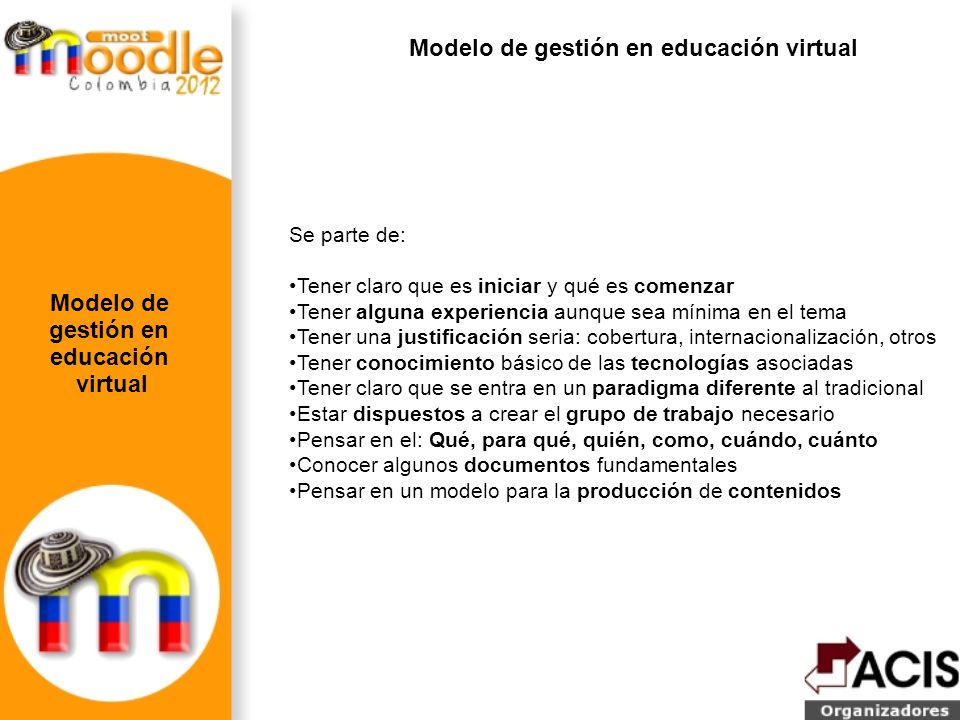 moot moodle Colombia 2012

Modelo de gestión en educación virtual

Modelo de gestión en educación virtual

Se parte de:

•Tener claro que es iniciar y qué es comenzar
•Tener alguna experiencia aunque sea mínima en el tema
•Tener una justificación seria: cobertura, internacionalización, otros
•Tener conocimiento básico de las tecnologías asociadas
•Tener claro que se entra en un paradigma diferente al tradicional
•Estar dispuestos a crear el grupo de trabajo necesario
•Pensar en el: Qué, para qué, quién, como, cuándo, cuánto
•Conocer algunos documentos fundamentales
•Pensar en un modelo para la producción de contenidos

ACIS
Organizadores